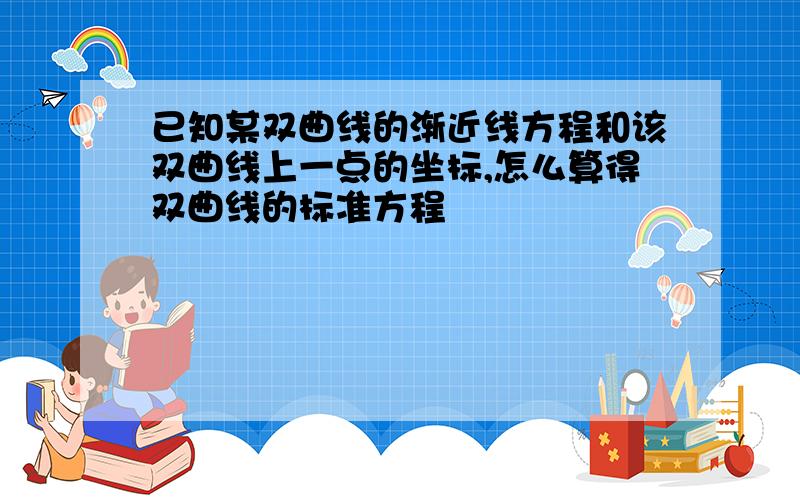 已知某双曲线的渐近线方程和该双曲线上一点的坐标,怎么算得双曲线的标准方程